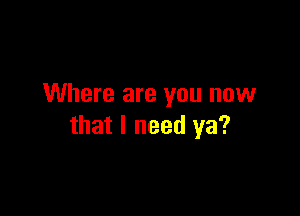 Where are you now
that I need ya?